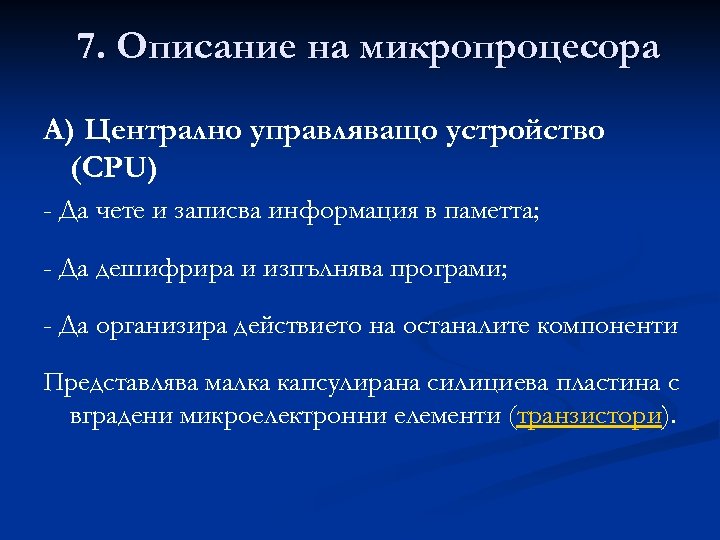 7. Описание на микропроцесора

А) Централно управляващо устройство (CPU)

- Да чете и записва информация в паметта;

- Да дешифрира и изпълнява програми;

- Да организира действието на останалите компоненти

Представлява малка капсулирана силициева пластина с вградени микроелектронни елементи (транзистори).